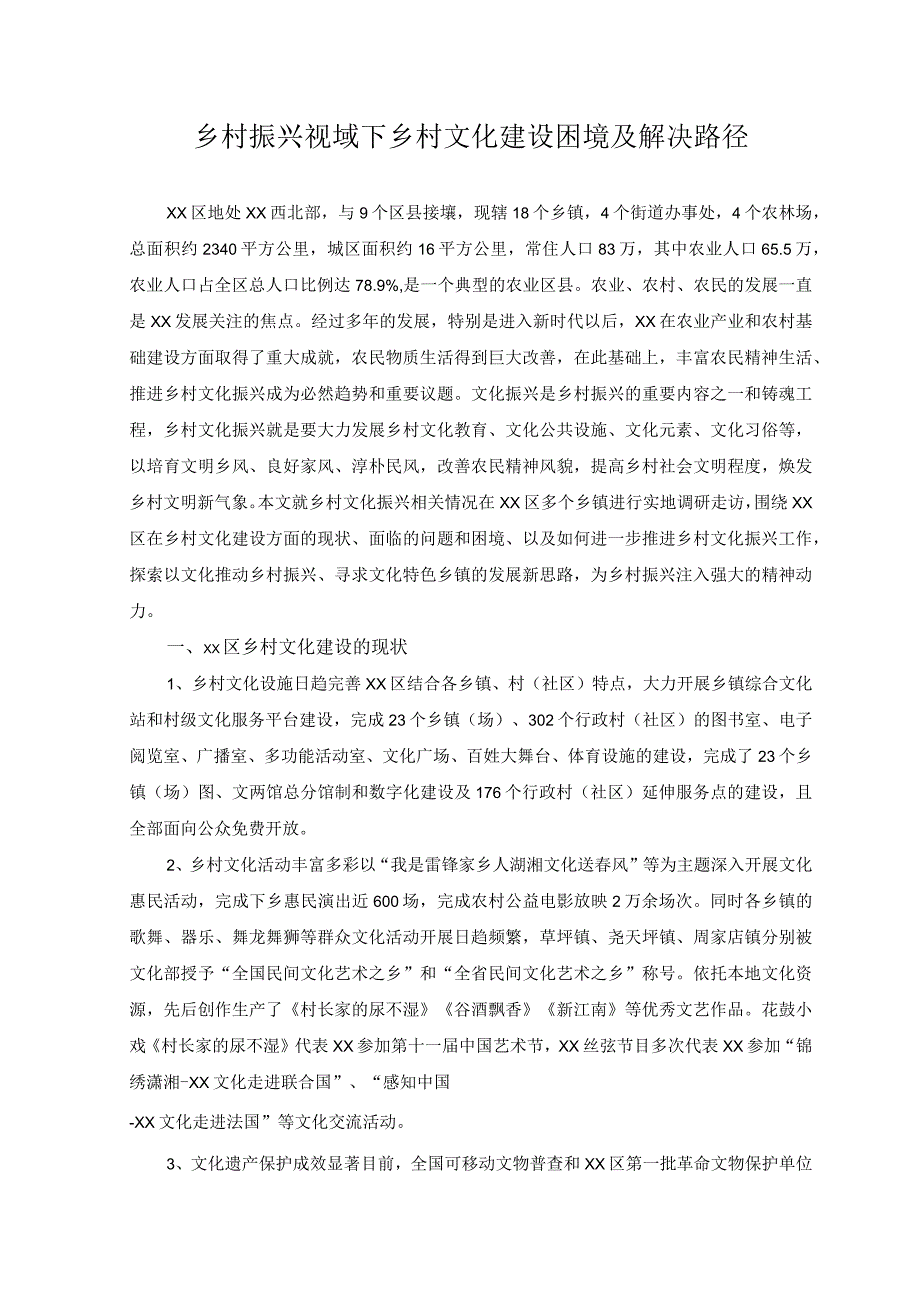 乡村振兴视域下乡村文化建设困境及解决路径

XX区地处XX西北部，与9个区县接壤，现辖18个乡镇，4个街道办事处，4个农林场，总面积约2340平方公里，城区面积约16平方公里，常住人口83万，其中农业人口65.5万，农业人口占全区总人口比例达78.9%,是一个典型的农业区县。农业、农村、农民的发展一直是XX发展关注的焦点。经过多年的发展，特别是进入新时代以后，XX在农业产业和农村基础建设方面取得了重大成就，农民物质生活得到巨大改善，在此基础上，丰富农民精神生活、推进乡村文化振兴成为必然趋势和重要议题。文化振兴是乡村振兴的重要内容之一和铸魂工程，乡村文化振兴就是要大力发展乡村文化教育、文化公共设施、文化元素、文化习俗等，以培育文明乡风、良好家风、淳朴民风，改善农民精神风貌，提高乡村社会文明程度，焕发乡村文明新气象。本文就乡村文化振兴相关情况在XX区多个乡镇进行实地调研走访，围绕XX区在乡村文化建设方面的现状、面临的问题和困境、以及如何进一步推进乡村文化振兴工作，探索以文化推动乡村振兴、寻求文化特色乡镇的发展新思路，为乡村振兴注入强大的精神动力。

一、xx区乡村文化建设的现状

1、乡村文化设施日趋完善XX区结合各乡镇、村（社区）特点，大力开展乡镇综合文化站和村级文化服务平台建设，完成23个乡镇（场）、302个行政村（社区）的图书室、电子阅览室、广播室、多功能活动室、文化广场、百姓大舞台、体育设施的建设，完成了23个乡镇（场）图、文两馆总分馆制和数字化建设及176个行政村（社区）延伸服务点的建设，且全部面向公众免费开放。

2、乡村文化活动丰富多彩以“我是雷锋家乡人湖湘文化送春风”等为主题深入开展文化惠民活动，完成下乡惠民演出近600场，完成农村公益电影放映2万余场次。同时各乡镇的歌舞、器乐、舞龙舞狮等群众文化活动开展日趋频繁，草坪镇、尧天坪镇、周家店镇分别被文化部授予“全国民间文化艺术之乡”和“全省民间文化艺术之乡”称号。依托本地文化资源，先后创作生产了《村长家的尿不湿》《谷酒飘香》《新江南》等优秀文艺作品。花鼓小戏《村长家的尿不湿》代表XX参加第十一届中国艺术节，XX丝弦节目多次代表XX参加“锦绣潇湘-XX文化走进联合国”、“感知中国
-XX文化走进法国”等文化交流活动。

3、文化遗产保护成效显著目前，全国可移动文物普查和XX区第一批革命文物保护单位